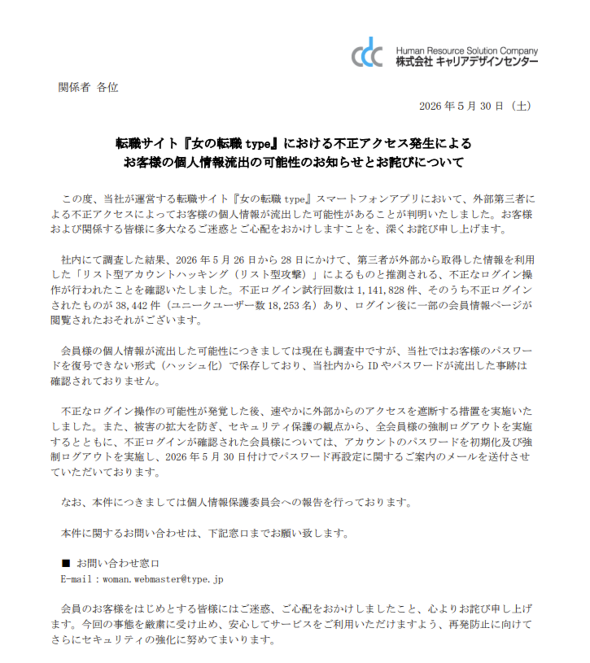 cdc
Human Resource Solution Company
株式会社 キャリアデザインセンター

関係者 各位

2026 年 5 月 30 日（土）

転職サイト『女の転職 type』における不正アクセス発生による
お客様の個人情報流出の可能性のお知らせとお詫びについて

この度、当社が運営する転職サイト『女の転職 type』スマートフォンアプリにおいて、外部第三者による不正アクセスによってお客様の個人情報が流出した可能性があることが判明いたしました。お客様および関係する皆様に多大なるご迷惑とご心配をおかけしますことを、深くお詫び申し上げます。

社内にて調査した結果、2026 年 5 月 26 日から 28 日にかけて、第三者が外部から取得した情報を利用した「リスト型アカウントハッキング（リスト型攻撃）」によるものと推測される、不正なログイン操作が行われたことを確認いたしました。不正ログイン試行回数は 1,141,828 件、そのうち不正ログインされたものが 38,442 件（ユニークユーザー数 18,253 名）あり、ログイン後に一部の会員情報ページが閲覧されたおそれがございます。

会員様の個人情報が流出した可能性につきましては現在も調査中ですが、当社ではお客様のパスワードを復号できない形式（ハッシュ化）で保存しており、当社内から ID やパスワードが流出した事跡は確認されておりません。

不正なログイン操作の可能性が発覚した後、速やかに外部からのアクセスを遮断する措置を実施いたしました。また、被害の拡大を防ぎ、セキュリティ保護の観点から、全会員様の強制ログアウトを実施するとともに、不正ログインが確認された会員様については、アカウントのパスワードを初期化及び強制ログアウトを実施し、2026 年 5 月 30 日付けでパスワード再設定に関するご案内のメールを送付させていただいております。

なお、本件につきましては個人情報保護委員会への報告を行っております。

本件に関するお問い合わせは、下記窓口までお願い致します。

■ お問い合わせ窓口
E-mail：woman.webmaster@type.jp

会員のお客様をはじめとする皆様にはご迷惑、ご心配をおかけしましたこと、心よりお詫び申し上げます。今回の事態を厳粛に受け止め、安心してサービスをご利用いただけますよう、再発防止に向けてさらにセキュリティの強化に努めてまいります。